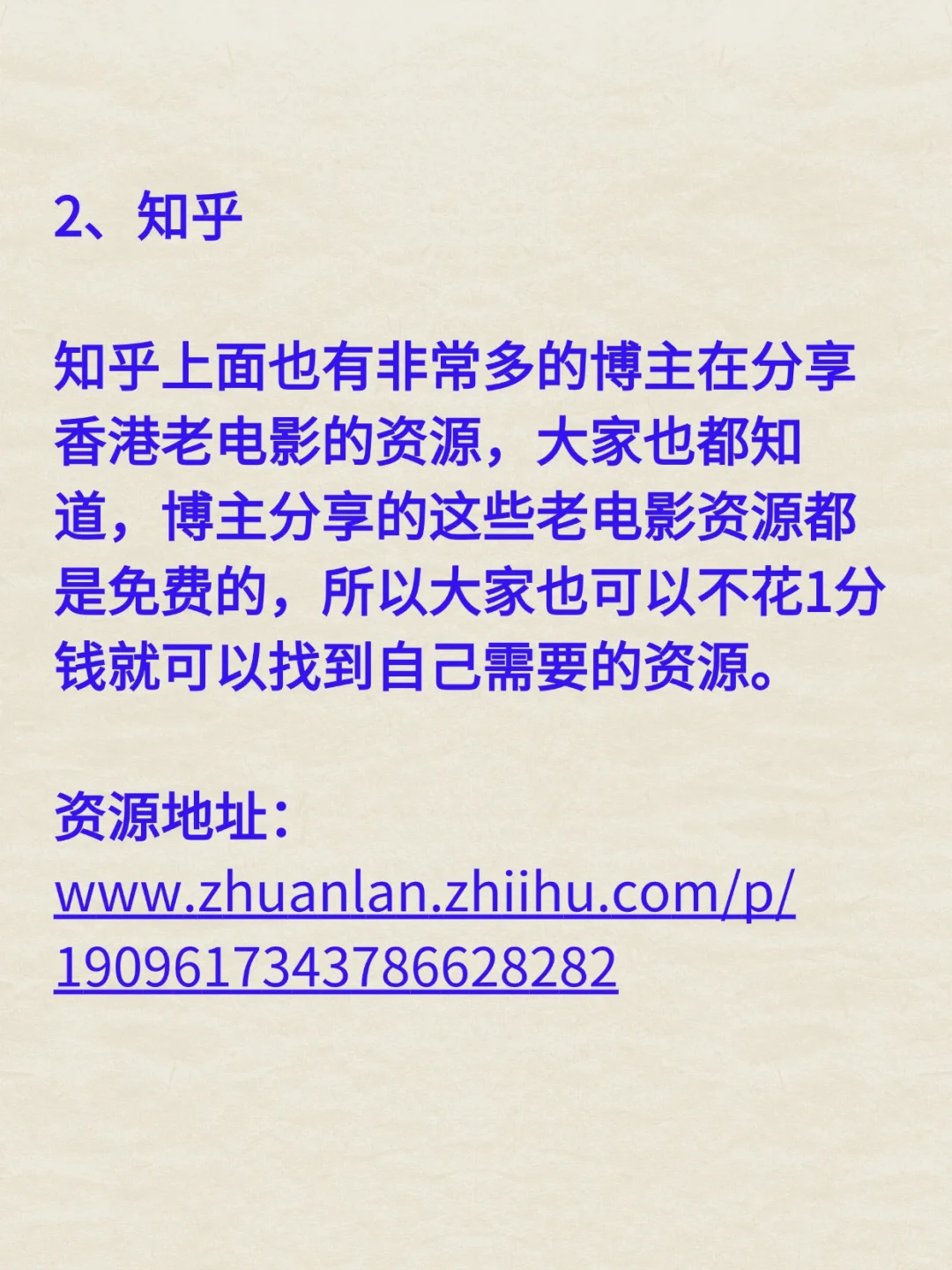 2、知乎

知乎上面也有非常多的博主在分享香港老电影的资源，大家也都知道，博主分享的这些老电影资源都是免费的，所以大家也可以不花1分钱就可以找到自己需要的资源。

资源地址：
www.zhuanlan.zhiihu.com/p/1909617343786628282